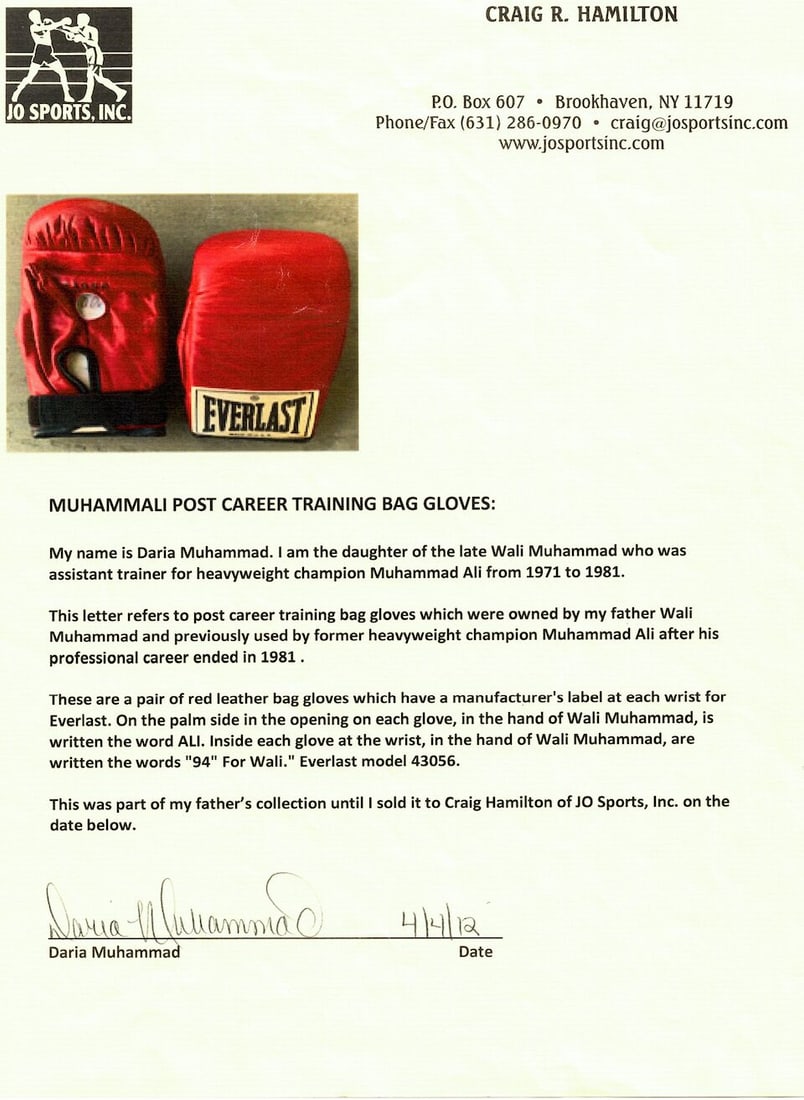 JO SPORTS, INC.

CRAIG R. HAMILTON

P.O. Box 607 • Brookhaven, NY 11719
Phone/Fax (631) 286-0970 • craig@josportsinc.com
www.josportsinc.com

EVERLAST

MUHAMMALI POST CAREER TRAINING BAG GLOVES:

My name is Daria Muhammad. I am the daughter of the late Wali Muhammad who was assistant trainer for heavyweight champion Muhammad Ali from 1971 to 1981.

This letter refers to post career training bag gloves which were owned by my father Wali Muhammad and previously used by former heavyweight champion Muhammad Ali after his professional career ended in 1981 .

These are a pair of red leather bag gloves which have a manufacturer's label at each wrist for Everlast. On the palm side in the opening on each glove, in the hand of Wali Muhammad, is written the word ALI. Inside each glove at the wrist, in the hand of Wali Muhammad, are written the words "94" For Wali." Everlast model 43056.

This was part of my father's collection until I sold it to Craig Hamilton of JO Sports, Inc. on the date below.

Daria Muhammad 4/4/12
Daria Muhammad Date